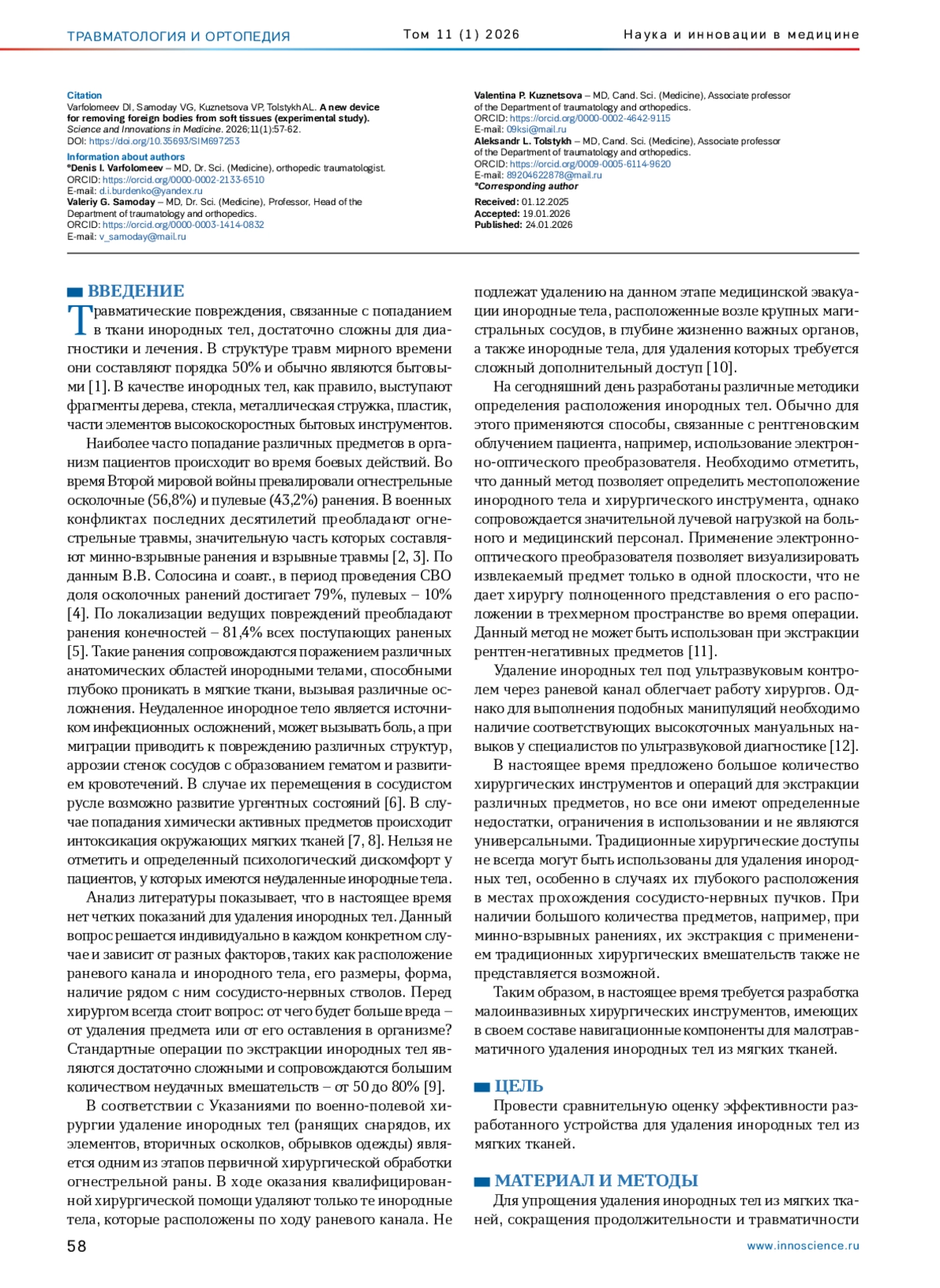 ТРАВМАТОЛОГИЯ И ОРТОПЕДИЯ    Том 11 (1) 2026    Наука и инновации в медицине

Citation
Varfolomeev DI, Samoday VG, Kuznetsova VP, Tolstykh AL. A new device for removing foreign bodies from soft tissues (experimental study). Science and Innovations in Medicine. 2026;11(1):57-62.
DOI: https://doi.org/10.35693/SIM697253

Information about authors
*Denis I. Varfolomeev – MD, Dr. Sci. (Medicine), orthopedic traumatologist.
ORCID: https://orcid.org/0000-0002-2133-6510
E-mail: d.i.burdenko@yandex.ru
Valeriy G. Samoday – MD, Dr. Sci. (Medicine), Professor, Head of the Department of traumatology and orthopedics.
ORCID: https://orcid.org/0000-0003-1414-0832
E-mail: v_samoday@mail.ru

Valentina P. Kuznetsova – MD, Cand. Sci. (Medicine), Associate professor of the Department of traumatology and orthopedics.
ORCID: https://orcid.org/0000-0002-4642-9115
E-mail: 09ksi@mail.ru
Aleksandr L. Tolstykh – MD, Cand. Sci. (Medicine), Associate professor of the Department of traumatology and orthopedics.
ORCID: https://orcid.org/0009-0005-6114-9620
E-mail: 89204622878@mail.ru
*Corresponding author
Received: 01.12.2025
Accepted: 19.01.2026
Published: 24.01.2026

ВВЕДЕНИЕ
Травматические повреждения, связанные с попаданием в ткани инородных тел, достаточно сложны для диагностики и лечения. В структуре травм мирного времени они составляют порядка 50% и обычно являются бытовыми [1]. В качестве инородных тел, как правило, выступают фрагменты дерева, стекла, металлическая стружка, пластик, части элементов высокоскоростных бытовых инструментов.

Наиболее часто попадание различных предметов в организм пациентов происходит во время боевых действий. Во время Второй мировой войны превалировали огнестрельные осколочные (56,8%) и пулевые (43,2%) ранения. В военных конфликтах последних десятилетий преобладают огнестрельные травмы, значительную часть которых составляют минно-взрывные ранения и взрывные травмы [2, 3]. По данным В.В. Солосина и соавт., в период проведения СВО доля осколочных ранений достигает 79%, пулевых – 10% [4]. По локализации ведущих повреждений преобладают ранения конечностей – 81,4% всех поступающих раненых [5]. Такие ранения сопровождаются поражением различных анатомических областей инородными телами, способными глубоко проникать в мягкие ткани, вызывая различные осложнения. Неудаленное инородное тело является источником инфекционных осложнений, может вызывать боль, а при миграции приводить к повреждению различных структур, аррозии стенок сосудов с образованием гематом и развитием кровотечений. В случае их перемещения в сосудистом русле возможно развитие ургентных состояний [6]. В случае попадания химически активных предметов происходит интоксикация окружающих мягких тканей [7, 8]. Нельзя не отметить и определенный психологический дискомфорт у пациентов, у которых имеются неудаленные инородные тела.

Анализ литературы показывает, что в настоящее время нет четких показаний для удаления инородных тел. Данный вопрос решается индивидуально в каждом конкретном случае и зависит от разных факторов, таких как расположение раневого канала и инородного тела, его размеры, форма, наличие рядом с ним сосудисто-нервных стволов. Перед хирургом всегда стоит вопрос: от чего будет больше вреда – от удаления предмета или от его оставления в организме? Стандартные операции по экстракции инородных тел являются достаточно сложными и сопровождаются большим количеством неудачных вмешательств – от 50 до 80% [9].

В соответствии с Указаниями по военно-полевой хирургии удаление инородных тел (ранящих снарядов, их элементов, вторичных осколков, обрывков одежды) является одним из этапов первичной хирургической обработки огнестрельной раны. В ходе оказания квалифицированной хирургической помощи удаляют только те инородные тела, которые расположены по ходу раневого канала. Не подлежат удалению на данном этапе медицинской эвакуации инородные тела, расположенные возле крупных магистральных сосудов, в глубине жизненно важных органов, а также инородные тела, для удаления которых требуется сложный дополнительный доступ [10].

На сегодняшний день разработаны различные методики определения расположения инородных тел. Обычно для этого применяются способы, связанные с рентгеновским облучением пациента, например, использование электронно-оптического преобразователя. Необходимо отметить, что данный метод позволяет определить местоположение инородного тела и хирургического инструмента, однако сопровождается значительной лучевой нагрузкой на больного и медицинский персонал. Применение электронно-оптического преобразователя позволяет визуализировать извлекаемый предмет только в одной плоскости, что не дает хирургу полноценного представления о его расположении в трехмерном пространстве во время операции. Данный метод не может быть использован при экстракции рентген-негативных предметов [11].

Удаление инородных тел под ультразвуковым контролем через раневой канал облегчает работу хирургов. Однако для выполнения подобных манипуляций необходимо наличие соответствующих высокоточных мануальных навыков у специалистов по ультразвуковой диагностике [12].

В настоящее время предложено большое количество хирургических инструментов и операций для экстракции различных предметов, но все они имеют определенные недостатки, ограничения в использовании и не являются универсальными. Традиционные хирургические доступы не всегда могут быть использованы для удаления инородных тел, особенно в случаях их глубокого расположения в местах прохождения сосудисто-нервных пучков. При наличии большого количества предметов, например, при минно-взрывных ранениях, их экстракция с применением традиционных хирургических вмешательств также не представляется возможной.

Таким образом, в настоящее время требуется разработка малоинвазивных хирургических инструментов, имеющих в своем составе навигационные компоненты для малотравматичного удаления инородных тел из мягких тканей.

ЦЕЛЬ
Провести сравнительную оценку эффективности разработанного устройства для удаления инородных тел из мягких тканей.

МАТЕРИАЛ И МЕТОДЫ
Для упрощения удаления инородных тел из мягких тканей, сокращения продолжительности и травматичности

58    www.innoscience.ru